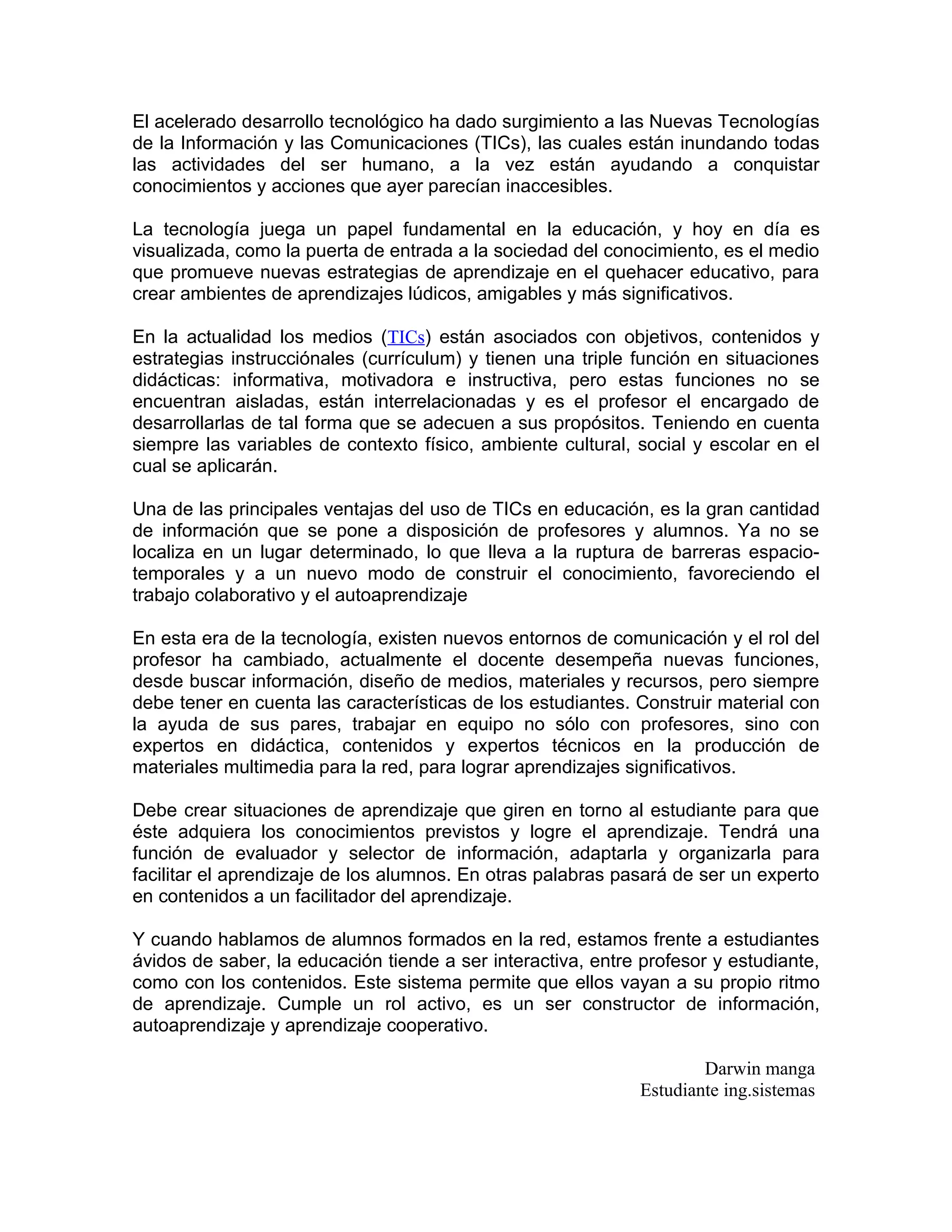 El acelerado desarrollo tecnológico ha dado surgimiento a las Nuevas Tecnologías de la Información y las Comunicaciones (TICs), las cuales están inundando todas las actividades del ser humano, a la vez están ayudando a conquistar conocimientos y acciones que ayer parecían inaccesibles.

La tecnología juega un papel fundamental en la educación, y hoy en día es visualizada, como la puerta de entrada a la sociedad del conocimiento, es el medio que promueve nuevas estrategias de aprendizaje en el quehacer educativo, para crear ambientes de aprendizajes lúdicos, amigables y más significativos.

En la actualidad los medios (TICs) están asociados con objetivos, contenidos y estrategias instrucciónales (currículum) y tienen una triple función en situaciones didácticas: informativa, motivadora e instructiva, pero estas funciones no se encuentran aisladas, están interrelacionadas y es el profesor el encargado de desarrollarlas de tal forma que se adecuen a sus propósitos. Teniendo en cuenta siempre las variables de contexto físico, ambiente cultural, social y escolar en el cual se aplicarán.

Una de las principales ventajas del uso de TICs en educación, es la gran cantidad de información que se pone a disposición de profesores y alumnos. Ya no se localiza en un lugar determinado, lo que lleva a la ruptura de barreras espacio-temporales y a un nuevo modo de construir el conocimiento, favoreciendo el trabajo colaborativo y el autoaprendizaje

En esta era de la tecnología, existen nuevos entornos de comunicación y el rol del profesor ha cambiado, actualmente el docente desempeña nuevas funciones, desde buscar información, diseño de medios, materiales y recursos, pero siempre debe tener en cuenta las características de los estudiantes. Construir material con la ayuda de sus pares, trabajar en equipo no sólo con profesores, sino con expertos en didáctica, contenidos y expertos técnicos en la producción de materiales multimedia para la red, para lograr aprendizajes significativos.

Debe crear situaciones de aprendizaje que giren en torno al estudiante para que éste adquiera los conocimientos previstos y logre el aprendizaje. Tendrá una función de evaluador y selector de información, adaptarla y organizarla para facilitar el aprendizaje de los alumnos. En otras palabras pasará de ser un experto en contenidos a un facilitador del aprendizaje.

Y cuando hablamos de alumnos formados en la red, estamos frente a estudiantes ávidos de saber, la educación tiende a ser interactiva, entre profesor y estudiante, como con los contenidos. Este sistema permite que ellos vayan a su propio ritmo de aprendizaje. Cumple un rol activo, es un ser constructor de información, autoaprendizaje y aprendizaje cooperativo.

Darwin manga
Estudiante ing.sistemas